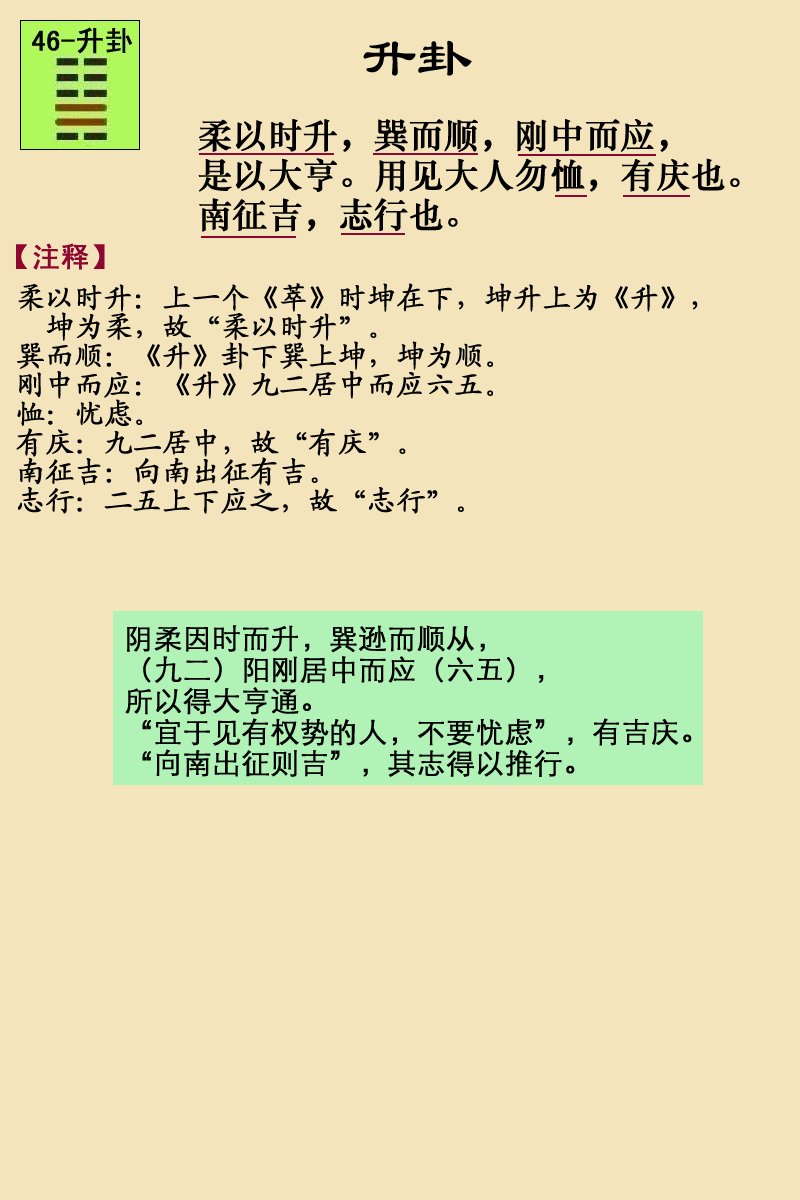 46-升卦

升卦

柔以时升，巽而顺，刚中而应，
是以大亨。用见大人勿恤，有庆也。
南征吉，志行也。

【注释】

柔以时升：上一个《萃》时坤在下，坤升上为《升》，坤为柔，故“柔以时升”。
巽而顺：《升》卦下巽上坤，坤为顺。
刚中而应：《升》九二居中而应六五。
恤：忧虑。
有庆：九二居中，故“有庆”。
南征吉：向南出征有吉。
志行：二五上下应之，故“志行”。

阴柔因时而升，巽逊而顺从，
（九二）阳刚居中而应（六五），
所以得大亨通。
“宜于见有权势的人，不要忧虑”，有吉庆。
“向南出征则吉”，其志得以推行。